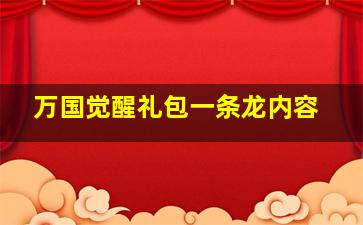 万国觉醒礼包一条龙内容